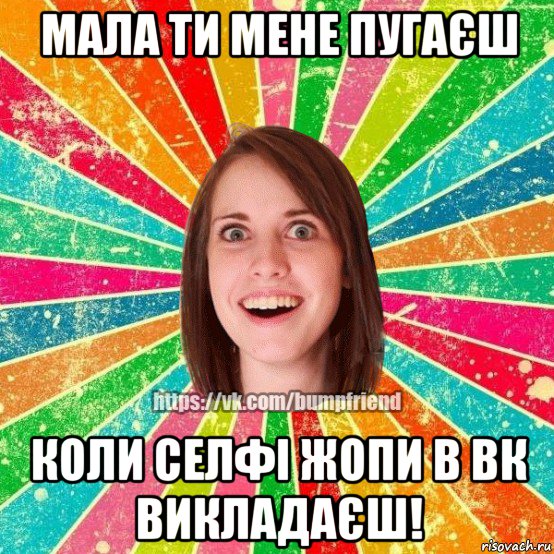 МАЛА ТИ МЕНЕ ПУГАЄШ

https://vk.com/bumpfriend

КОЛИ СЕЛФІ ЖОПИ В ВК ВИКЛАДАЄШ!

risovach.ru